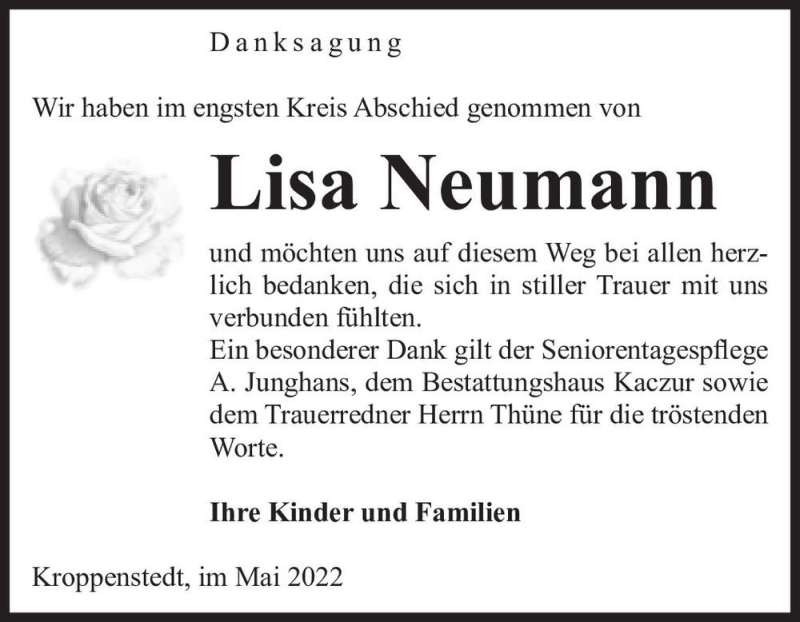 Danksagung

Wir haben im engsten Kreis Abschied genommen von

Lisa Neumann

und möchten uns auf diesem Weg bei allen herzlich bedanken, die sich in stiller Trauer mit uns verbunden fühlten.
Ein besonderer Dank gilt der Seniorentagespflege A. Junghans, dem Bestattungshaus Kaczur sowie dem Trauerredner Herrn Thüne für die tröstenden Worte.

Ihre Kinder und Familien

Kroppenstedt, im Mai 2022